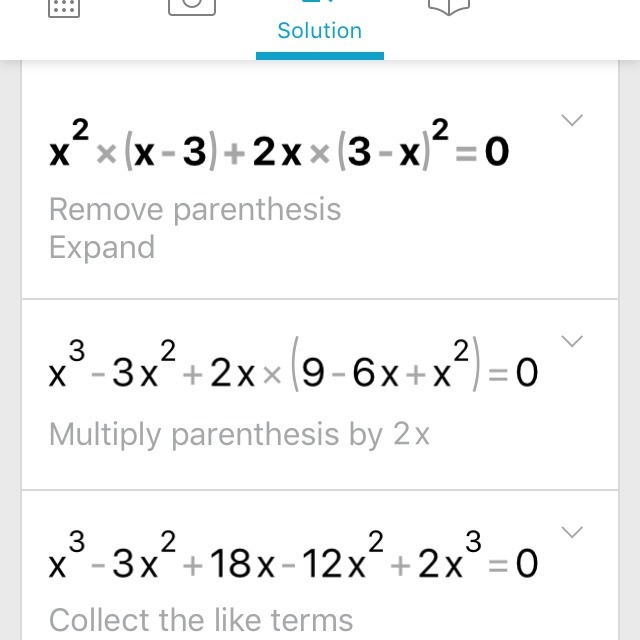 Solution

$x^2 \times (x-3) + 2x \times (3-x)^2 = 0$

Remove parenthesis
Expand

$x^3 - 3x^2 + 2x \times (9 - 6x + x^2) = 0$

Multiply parenthesis by $2x$

$x^3 - 3x^2 + 18x - 12x^2 + 2x^3 = 0$

Collect the like terms